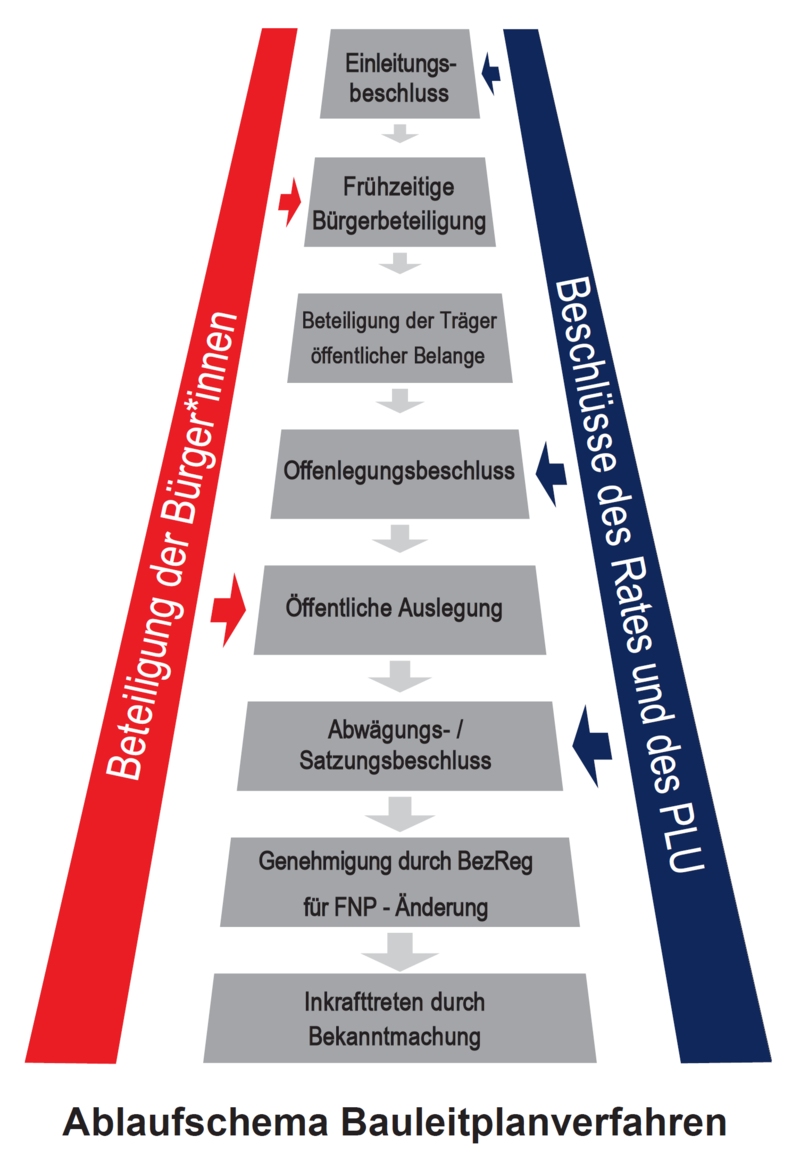 Beteiligung der Bürger*innen

Einleitungsbeschluss

Frühzeitige Bürgerbeteiligung

Beteiligung der Träger öffentlicher Belange

Offenlegungsbeschluss

Öffentliche Auslegung

Abwägungs- / Satzungsbeschluss

Genehmigung durch BezReg für FNP - Änderung

Inkrafttreten durch Bekanntmachung

Beschlüsse des Rates und des PLU

Ablaufschema Bauleitplanverfahren